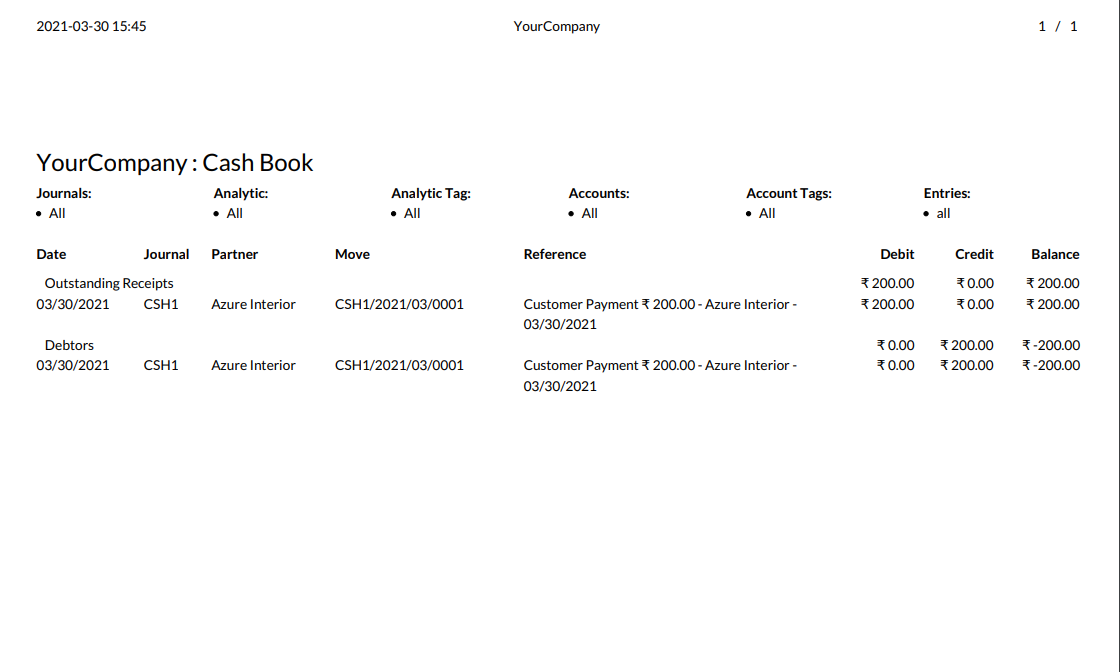 2021-03-30 15:45 YourCompany 1 / 1

YourCompany : Cash Book

Journals:
• All

Analytic:
• All

Analytic Tag:
• All

Accounts:
• All

Account Tags:
• All

Entries:
• all

| Date | Journal | Partner | Move | Reference | Debit | Credit | Balance |
|---|---|---|---|---|---|---|---|
| Outstanding Receipts | | | | | ₹ 200.00 | ₹ 0.00 | ₹ 200.00 |
| 03/30/2021 | CSH1 | Azure Interior | CSH1/2021/03/0001 | Customer Payment ₹ 200.00 - Azure Interior - 03/30/2021 | ₹ 200.00 | ₹ 0.00 | ₹ 200.00 |
| Debtors | | | | | ₹ 0.00 | ₹ 200.00 | ₹ -200.00 |
| 03/30/2021 | CSH1 | Azure Interior | CSH1/2021/03/0001 | Customer Payment ₹ 200.00 - Azure Interior - 03/30/2021 | ₹ 0.00 | ₹ 200.00 | ₹ -200.00 |